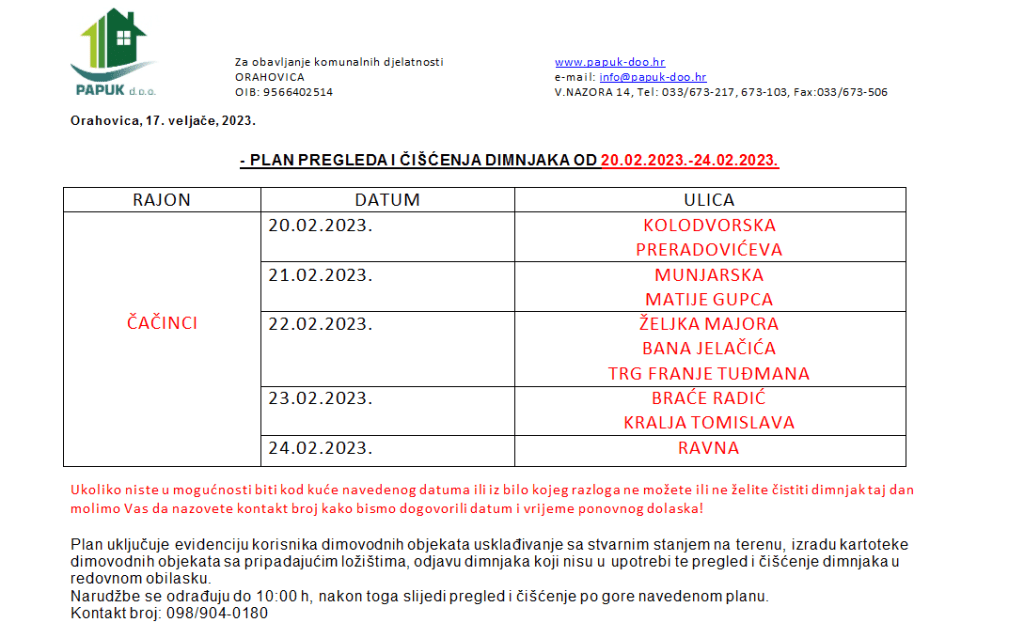 PAPUK d.o.o.

Za obavljanje komunalnih djelatnosti
ORAHOVICA
OIB: 9566402514

www.papuk-doo.hr
e-mail: info@papuk-doo.hr
V.NAZORA 14, Tel: 033/673-217, 673-103, Fax:033/673-506

Orahovica, 17. veljače, 2023.

- PLAN PREGLEDA I ČIŠĆENJA DIMNJAKA OD 20.02.2023.-24.02.2023.

| RAJON | DATUM | ULICA |
|---|---|---|
| ČAČINCI | 20.02.2023. | KOLODVORSKA PRERADOVIĆEVA |
| | 21.02.2023. | MUNJARSKA MATIJE GUPCA |
| | 22.02.2023. | ŽELJKA MAJORA BANA JELAČIĆA TRG FRANJE TUĐMANA |
| | 23.02.2023. | BRAĆE RADIĆ KRALJA TOMISLAVA |
| | 24.02.2023. | RAVNA |

Ukoliko niste u mogućnosti biti kod kuće navedenog datuma ili iz bilo kojeg razloga ne možete ili ne želite čistiti dimnjak taj dan molimo Vas da nazovete kontakt broj kako bismo dogovorili datum i vrijeme ponovnog dolaska!

Plan uključuje evidenciju korisnika dimovodnih objekata usklađivanje sa stvarnim stanjem na terenu, izradu kartoteke dimovodnih objekata sa pripadajućim ložištima, odjavu dimnjaka koji nisu u upotrebi te pregled i čišćenje dimnjaka u redovnom obilasku.
Narudžbe se odrađuju do 10:00 h, nakon toga slijedi pregled i čišćenje po gore navedenom planu.
Kontakt broj: 098/904-0180